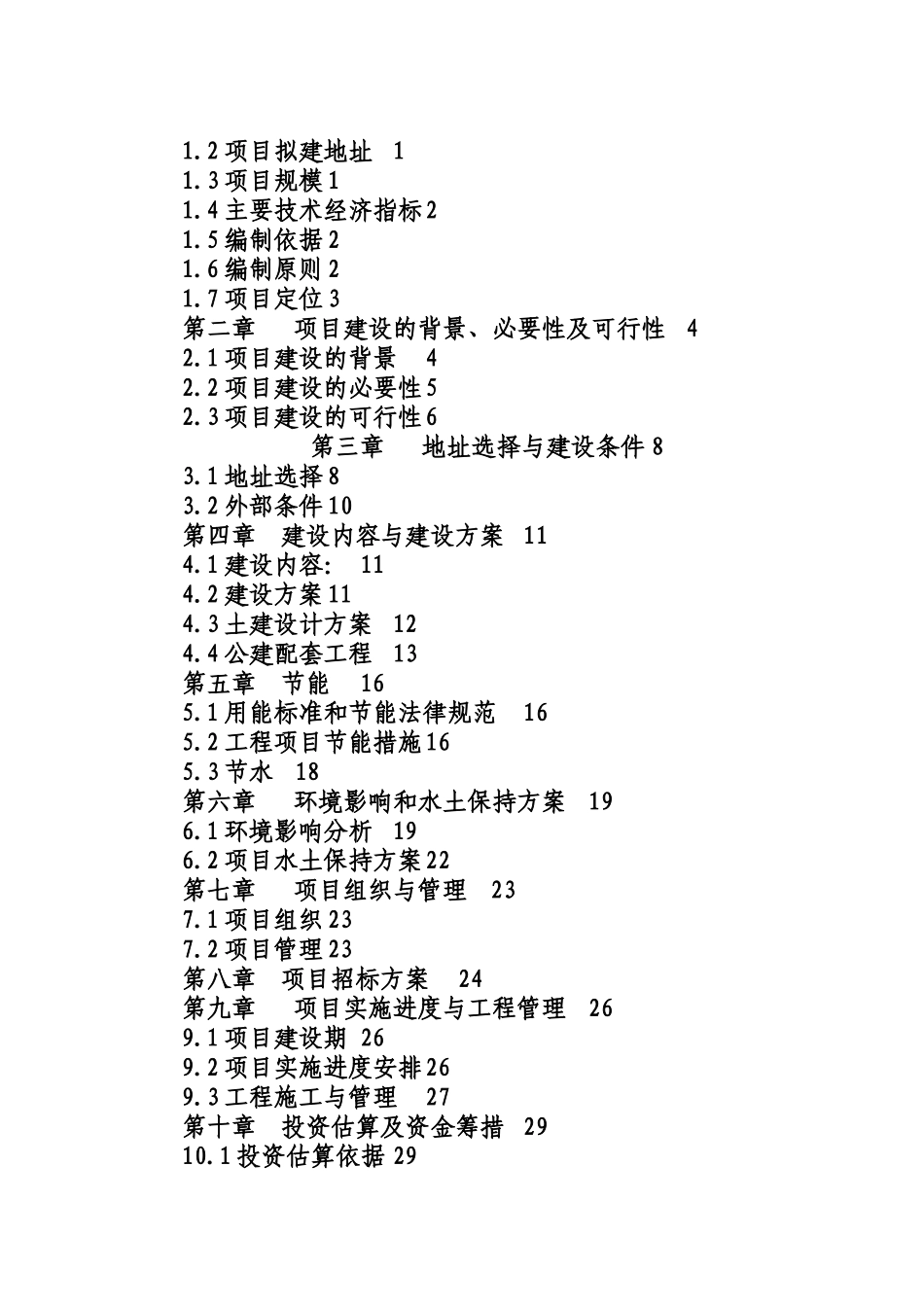 1.2 项目拟建地址　1
1.3 项目规模 1
1.4 主要技术经济指标 2
1.5 编制依据 2
1.6 编制原则 2
1.7 项目定位 3
第二章　　项目建设的背景、必要性及可行性　4
2.1 项目建设的背景　　4
2.2 项目建设的必要性 5
2.3 项目建设的可行性 6
第三章　　地址选择与建设条件 8
3.1 地址选择 8
3.2 外部条件 10
第四章　建设内容与建设方案　11
4.1 建设内容:　11
4.2 建设方案 11
4.3 土建设计方案　12
4.4 公建配套工程　13
第五章　节能　16
5.1 用能标准和节能法律规范　16
5.2 工程项目节能措施 16
5.3 节水　18
第六章　　环境影响和水土保持方案　19
6.1 环境影响分析　19
6.2 项目水土保持方案 22
第七章　　项目组织与管理　23
7.1 项目组织 23
7.2 项目管理 23
第八章　项目招标方案　　24
第九章　　项目实施进度与工程管理　26
9.1 项目建设期 26
9.2 项目实施进度安排 26
9.3 工程施工与管理　　27
第十章　投资估算及资金筹措　29
10.1 投资估算依据 29